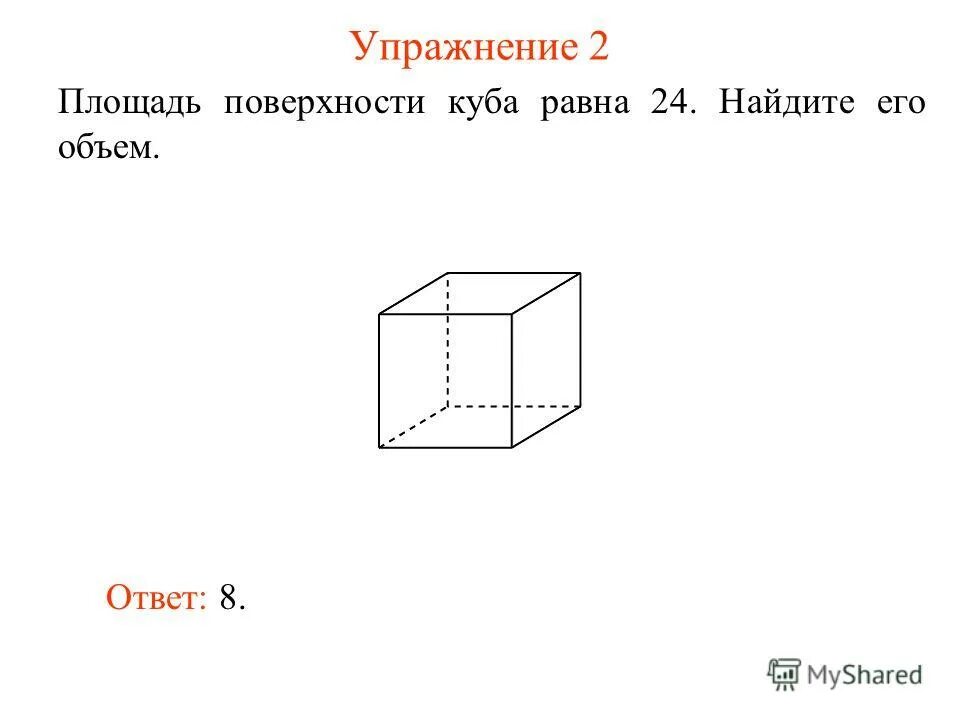 Упражнение 2

Площадь поверхности куба равна 24. Найдите его объем.

Ответ: 8.

MyShared